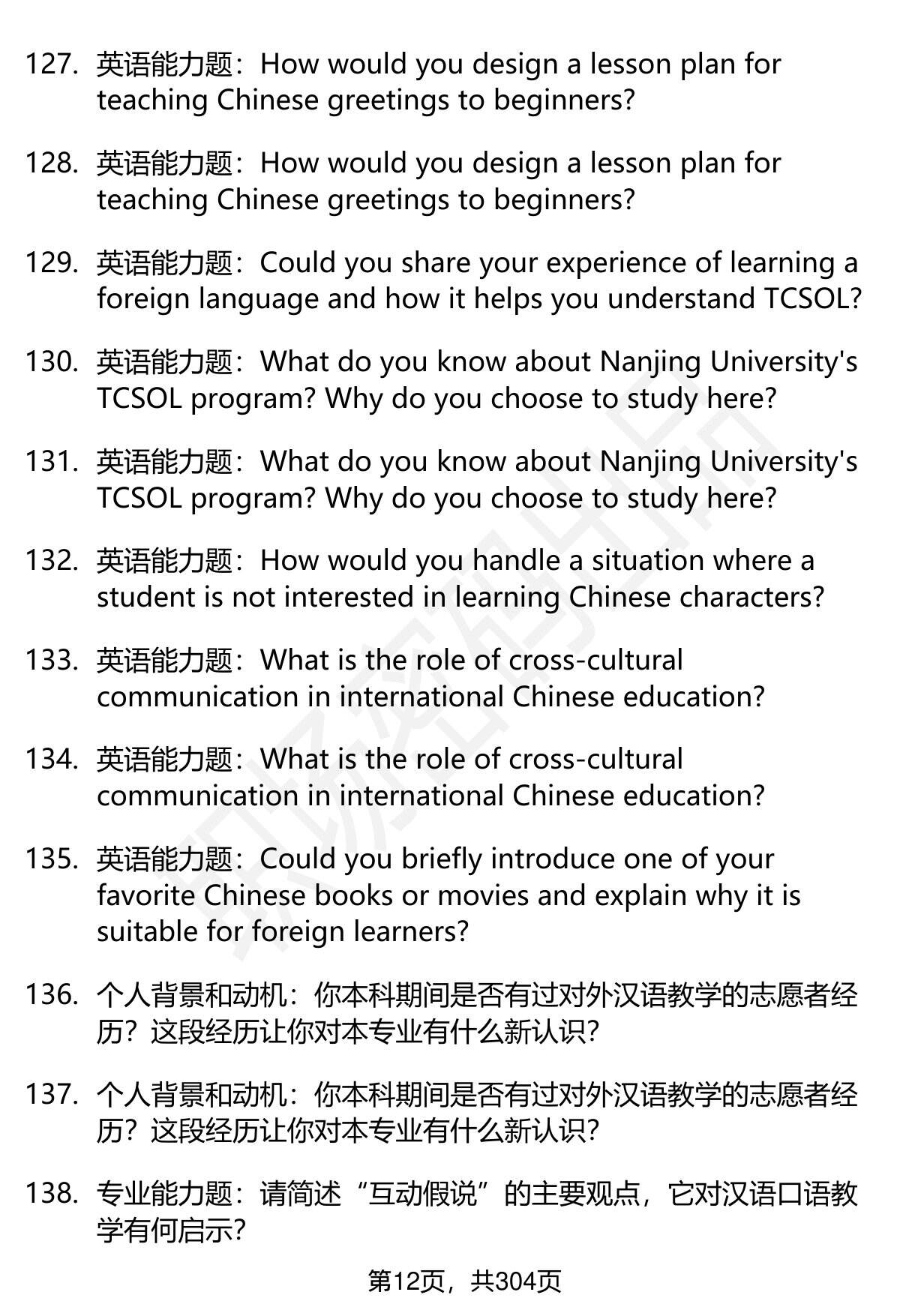 127. 英语能力题：How would you design a lesson plan for teaching Chinese greetings to beginners?

128. 英语能力题：How would you design a lesson plan for teaching Chinese greetings to beginners?

129. 英语能力题：Could you share your experience of learning a foreign language and how it helps you understand TCSOL?

130. 英语能力题：What do you know about Nanjing University's TCSOL program? Why do you choose to study here?

131. 英语能力题：What do you know about Nanjing University's TCSOL program? Why do you choose to study here?

132. 英语能力题：How would you handle a situation where a student is not interested in learning Chinese characters?

133. 英语能力题：What is the role of cross-cultural communication in international Chinese education?

134. 英语能力题：What is the role of cross-cultural communication in international Chinese education?

135. 英语能力题：Could you briefly introduce one of your favorite Chinese books or movies and explain why it is suitable for foreign learners?

136. 个人背景和动机：你本科期间是否有过对外汉语教学的志愿者经历？这段经历让你对本专业有什么新认识？

137. 个人背景和动机：你本科期间是否有过对外汉语教学的志愿者经历？这段经历让你对本专业有什么新认识？

138. 专业能力题：请简述“互动假说”的主要观点，它对汉语口语教学有何启示？

第12页，共304页